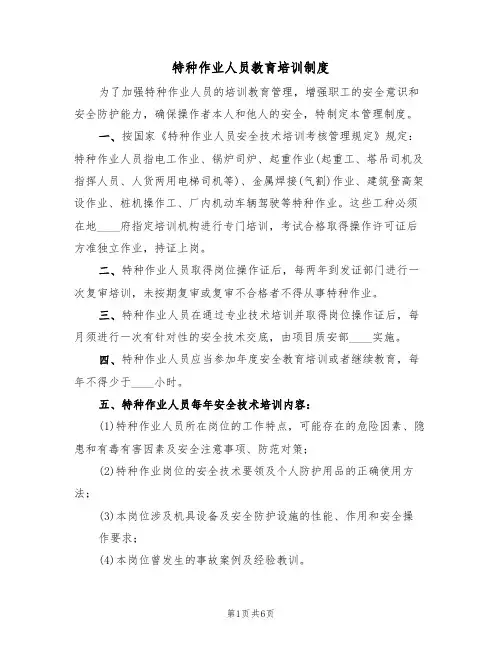 特种作业人员教育培训制度

为了加强特种作业人员的培训教育管理，增强职工的安全意识和安全防护能力，确保操作者本人和他人的安全，特制定本管理制度。

一、按国家《特种作业人员安全技术培训考核管理规定》规定：特种作业人员指电工作业、锅炉司炉、起重作业(起重工、塔吊司机及指挥人员、人货两用电梯司机等)、金属焊接(气割)作业、建筑登高架设作业、桩机操作工、厂内机动车辆驾驶等特种作业。这些工种必须在地____府指定培训机构进行专门培训，考试合格取得操作许可证后方准独立作业，持证上岗。

二、特种作业人员取得岗位操作证后，每两年到发证部门进行一次复审培训，未按期复审或复审不合格者不得从事特种作业。

三、特种作业人员在通过专业技术培训并取得岗位操作证后，每月须进行一次有针对性的安全技术交底，由项目质安部____实施。

四、特种作业人员应当参加年度安全教育培训或者继续教育，每年不得少于____小时。

五、特种作业人员每年安全技术培训内容：

(1)特种作业人员所在岗位的工作特点，可能存在的危险因素、隐患和有毒有害因素及安全注意事项、防范对策；

(2)特种作业岗位的安全技术要领及个人防护用品的正确使用方法；

(3)本岗位涉及机具设备及安全防护设施的性能、作用和安全操作要求；

(4)本岗位曾发生的事故案例及经验教训。

第1页共6页